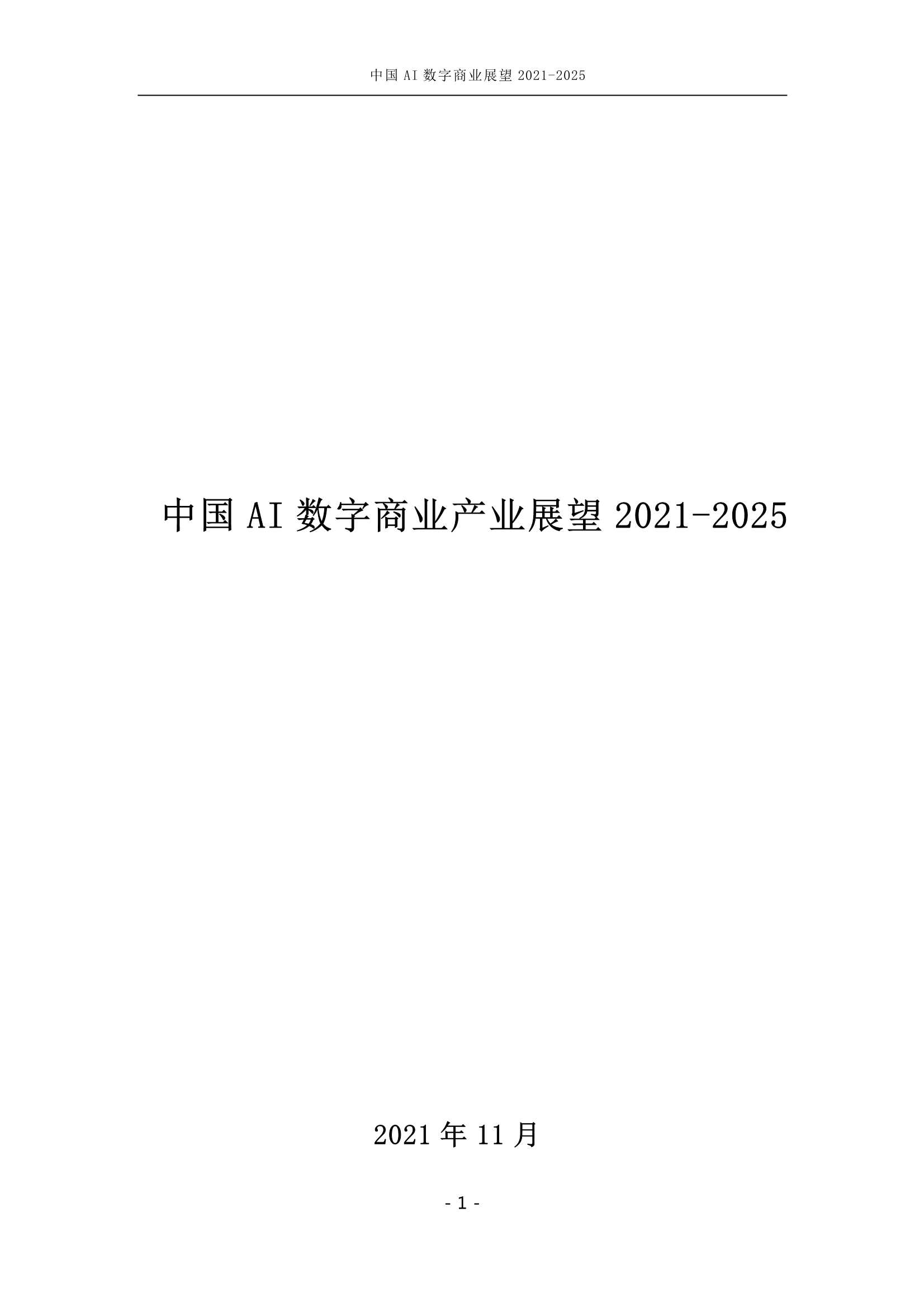 中国 AI 数字商业展望 2021-2025

中国 AI 数字商业产业展望 2021-2025

2021 年 11 月

- 1 -